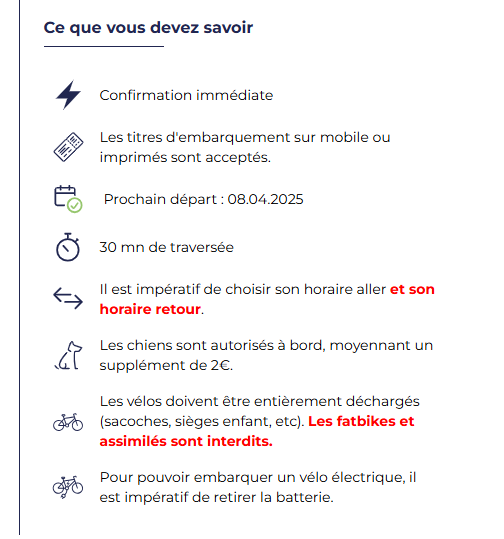 Ce que vous devez savoir

Confirmation immédiate

Les titres d'embarquement sur mobile ou imprimés sont acceptés.

Prochain départ : 08.04.2025

30 mn de traversée

Il est impératif de choisir son horaire aller et son horaire retour.

Les chiens sont autorisés à bord, moyennant un supplément de 2€.

Les vélos doivent être entièrement déchargés (sacoches, sièges enfant, etc). Les fatbikes et assimilés sont interdits.

Pour pouvoir embarquer un vélo électrique, il est impératif de retirer la batterie.